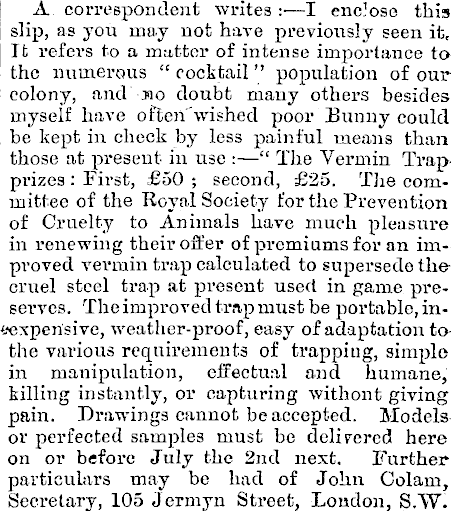 A correspondent writes:—I enclose this slip, as you may not have previously seen it. It refers to a matter of intense importance to the numerous "cocktail" population of our colony, and no doubt many others besides myself have often wished poor Bunny could be kept in check by less painful means than those at present in use:—"The Vermin Trap prizes: First, £50; second, £25. The committee of the Royal Society for the Prevention of Cruelty to Animals have much pleasure in renewing their offer of premiums for an improved vermin trap calculated to supersede the cruel steel trap at present used in game preserves. The improved trap must be portable, inexpensive, weather-proof, easy of adaptation to the various requirements of trapping, simple in manipulation, effectual and humane, killing instantly, or capturing without giving pain. Drawings cannot be accepted. Models or perfected samples must be delivered here on or before July the 2nd next. Further particulars may be had of John Colam, Secretary, 105 Jermyn Street, London, S.W.